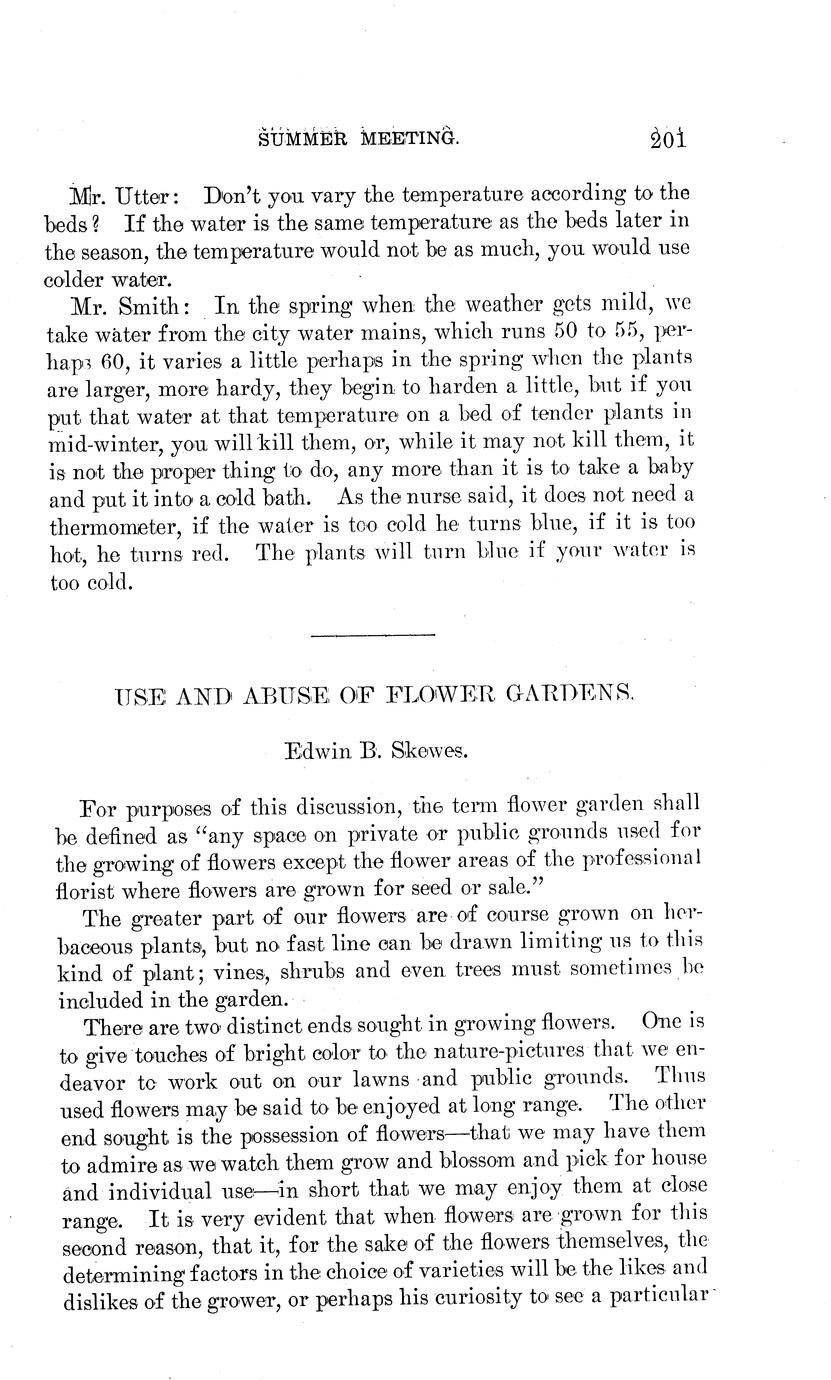 SUMMER MEETING. 201

Mr. Utter: Don't you vary the temperature according to the beds? If the water is the same temperature as the beds later in the season, the temperature would not be as much, you would use colder water.

Mr. Smith: In the spring when the weather gets mild, we take water from the city water mains, which runs 50 to 55, perhaps 60, it varies a little perhaps in the spring when the plants are larger, more hardy, they begin to harden a little, but if you put that water at that temperature on a bed of tender plants in mid-winter, you will kill them, or, while it may not kill them, it is not the proper thing to do, any more than it is to take a baby and put it into a cold bath. As the nurse said, it does not need a thermometer, if the water is too cold he turns blue, if it is too hot, he turns red. The plants will turn blue if your water is too cold.

USE AND ABUSE OF FLOWER GARDENS.

Edwin B. Skewes.

For purposes of this discussion, the term flower garden shall be defined as "any space on private or public grounds used for the growing of flowers except the flower areas of the professional florist where flowers are grown for seed or sale."

The greater part of our flowers are of course grown on herbaceous plants, but no fast line can be drawn limiting us to this kind of plant; vines, shrubs and even trees must sometimes be included in the garden.

There are two distinct ends sought in growing flowers. One is to give touches of bright color to the nature-pictures that we endeavor to work out on our lawns and public grounds. Thus used flowers may be said to be enjoyed at long range. The other end sought is the possession of flowers—that we may have them to admire as we watch them grow and blossom and pick for house and individual use—in short that we may enjoy them at close range. It is very evident that when flowers are grown for this second reason, that it, for the sake of the flowers themselves, the determining factors in the choice of varieties will be the likes and dislikes of the grower, or perhaps his curiosity to see a particular